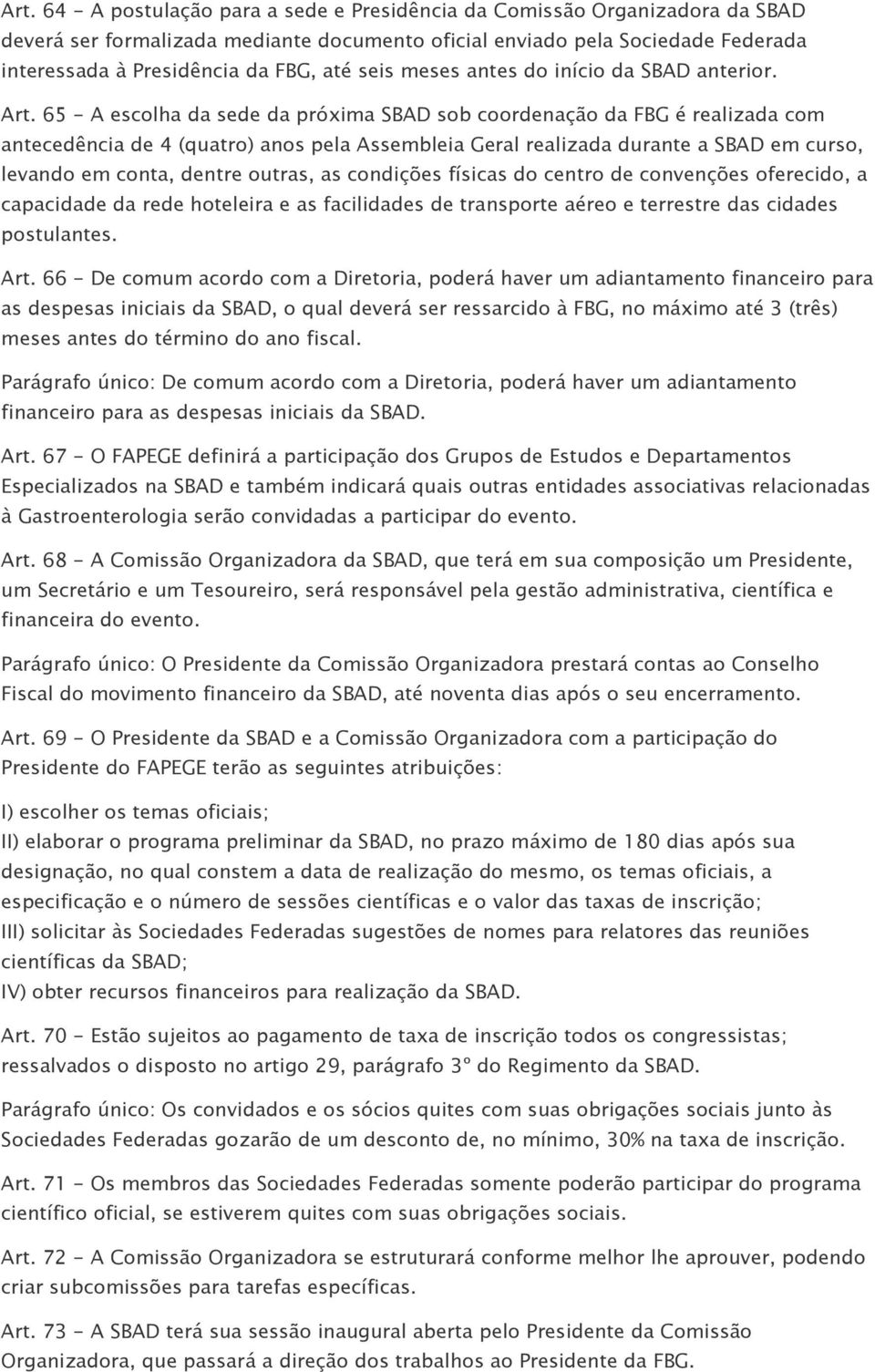 Art. 64 - A postulação para a sede e Presidência da Comissão Organizadora da SBAD deverá ser formalizada mediante documento oficial enviado pela Sociedade Federada interessada à Presidência da FBG, até seis meses antes do início da SBAD anterior.

Art. 65 - A escolha da sede da próxima SBAD sob coordenação da FBG é realizada com antecedência de 4 (quatro) anos pela Assembleia Geral realizada durante a SBAD em curso, levando em conta, dentre outras, as condições físicas do centro de convenções oferecido, a capacidade da rede hoteleira e as facilidades de transporte aéreo e terrestre das cidades postulantes.

Art. 66 - De comum acordo com a Diretoria, poderá haver um adiantamento financeiro para as despesas iniciais da SBAD, o qual deverá ser ressarcido à FBG, no máximo até 3 (três) meses antes do término do ano fiscal.

Parágrafo único: De comum acordo com a Diretoria, poderá haver um adiantamento financeiro para as despesas iniciais da SBAD.

Art. 67 - O FAPEGE definirá a participação dos Grupos de Estudos e Departamentos Especializados na SBAD e também indicará quais outras entidades associativas relacionadas à Gastroenterologia serão convidadas a participar do evento.

Art. 68 - A Comissão Organizadora da SBAD, que terá em sua composição um Presidente, um Secretário e um Tesoureiro, será responsável pela gestão administrativa, científica e financeira do evento.

Parágrafo único: O Presidente da Comissão Organizadora prestará contas ao Conselho Fiscal do movimento financeiro da SBAD, até noventa dias após o seu encerramento.

Art. 69 - O Presidente da SBAD e a Comissão Organizadora com a participação do Presidente do FAPEGE terão as seguintes atribuições:

I) escolher os temas oficiais;
II) elaborar o programa preliminar da SBAD, no prazo máximo de 180 dias após sua designação, no qual constem a data de realização do mesmo, os temas oficiais, a especificação e o número de sessões científicas e o valor das taxas de inscrição;
III) solicitar às Sociedades Federadas sugestões de nomes para relatores das reuniões científicas da SBAD;
IV) obter recursos financeiros para realização da SBAD.

Art. 70 - Estão sujeitos ao pagamento de taxa de inscrição todos os congressistas; ressalvados o disposto no artigo 29, parágrafo 3º do Regimento da SBAD.

Parágrafo único: Os convidados e os sócios quites com suas obrigações sociais junto às Sociedades Federadas gozarão de um desconto de, no mínimo, 30% na taxa de inscrição.

Art. 71 - Os membros das Sociedades Federadas somente poderão participar do programa científico oficial, se estiverem quites com suas obrigações sociais.

Art. 72 - A Comissão Organizadora se estruturará conforme melhor lhe aprouver, podendo criar subcomissões para tarefas específicas.

Art. 73 - A SBAD terá sua sessão inaugural aberta pelo Presidente da Comissão Organizadora, que passará a direção dos trabalhos ao Presidente da FBG.